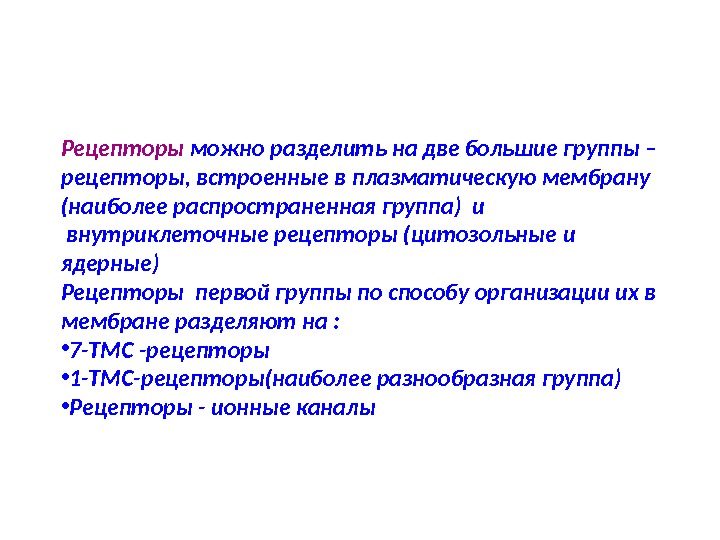 Рецепторы можно разделить на две большие группы – рецепторы, встроенные в плазматическую мембрану (наиболее распространенная группа) и внутриклеточные рецепторы (цитозольные и ядерные)
Рецепторы первой группы по способу организации их в мембране разделяют на :
•7-ТМС -рецепторы
•1-ТМС-рецепторы(наиболее разнообразная группа)
•Рецепторы - ионные каналы